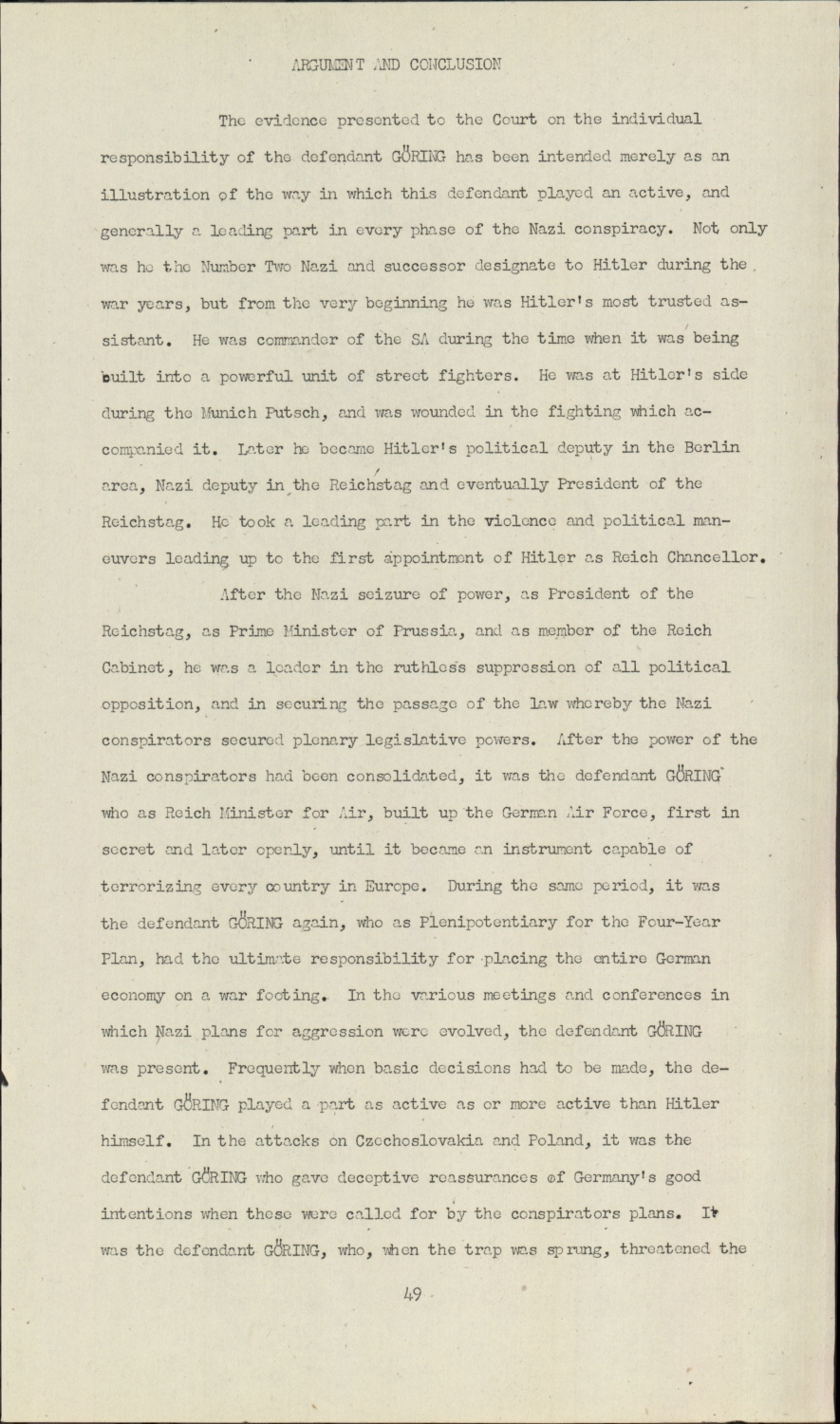 ARGUMENT AND CONCLUSION

The evidence presented to the Court on the individual responsibility of the defendant GÖRING has been intended merely as an illustration of the way in which this defendant played an active, and generally a leading part in every phase of the Nazi conspiracy. Not only was he the Number Two Nazi and successor designate to Hitler during the war years, but from the very beginning he was Hitler's most trusted assistant. He was commander of the SA during the time when it was being built into a powerful unit of street fighters. He was at Hitler's side during the Munich Putsch, and was wounded in the fighting which accompanied it. Later he became Hitler's political deputy in the Berlin area, Nazi deputy in the Reichstag and eventually President of the Reichstag. He took a leading part in the violence and political maneuvers leading up to the first appointment of Hitler as Reich Chancellor.

After the Nazi seizure of power, as President of the Reichstag, as Prime Minister of Prussia, and as member of the Reich Cabinet, he was a leader in the ruthless suppression of all political opposition, and in securing the passage of the law whereby the Nazi conspirators secured plenary legislative powers. After the power of the Nazi conspirators had been consolidated, it was the defendant GÖRING who as Reich Minister for Air, built up the German Air Force, first in secret and later openly, until it became an instrument capable of terrorizing every country in Europe. During the same period, it was the defendant GÖRING again, who as Plenipotentiary for the Four-Year Plan, had the ultimate responsibility for placing the entire German economy on a war footing. In the various meetings and conferences in which Nazi plans for aggression were evolved, the defendant GÖRING was present. Frequently when basic decisions had to be made, the defendant GÖRING played a part as active as or more active than Hitler himself. In the attacks on Czechoslovakia and Poland, it was the defendant GÖRING who gave deceptive reassurances of Germany's good intentions when these were called for by the conspirators plans. It was the defendant GÖRING, who, when the trap was sprung, threatened the

49